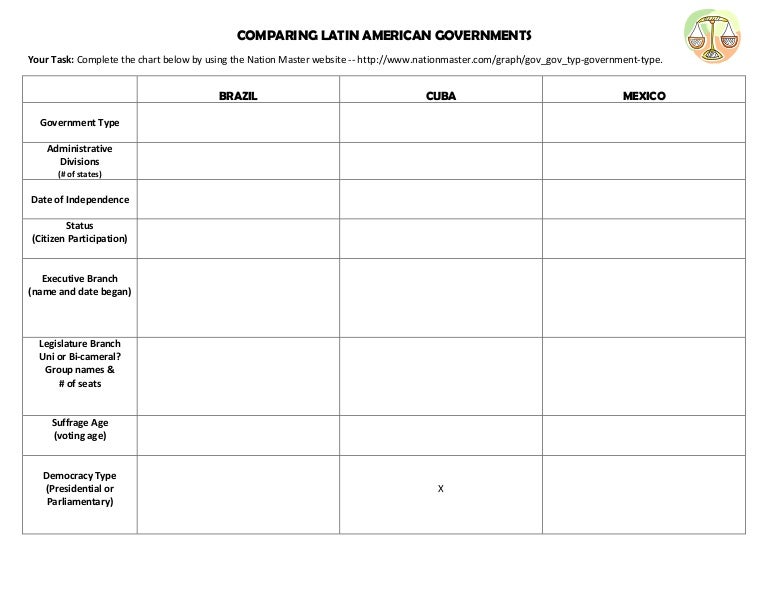 COMPARING LATIN AMERICAN GOVERNMENTS

Your Task: Complete the chart below by using the Nation Master website -- http://www.nationmaster.com/graph/gov_gov_typ-government-type.

| | BRAZIL | CUBA | MEXICO |
|---|---|---|---|
| Government Type | | | |
| Administrative Divisions (# of states) | | | |
| Date of Independence | | | |
| Status (Citizen Participation) | | | |
| Executive Branch (name and date began) | | | |
| Legislature Branch Uni or Bi-cameral? Group names & # of seats | | | |
| Suffrage Age (voting age) | | | |
| Democracy Type (Presidential or Parliamentary) | | X | |